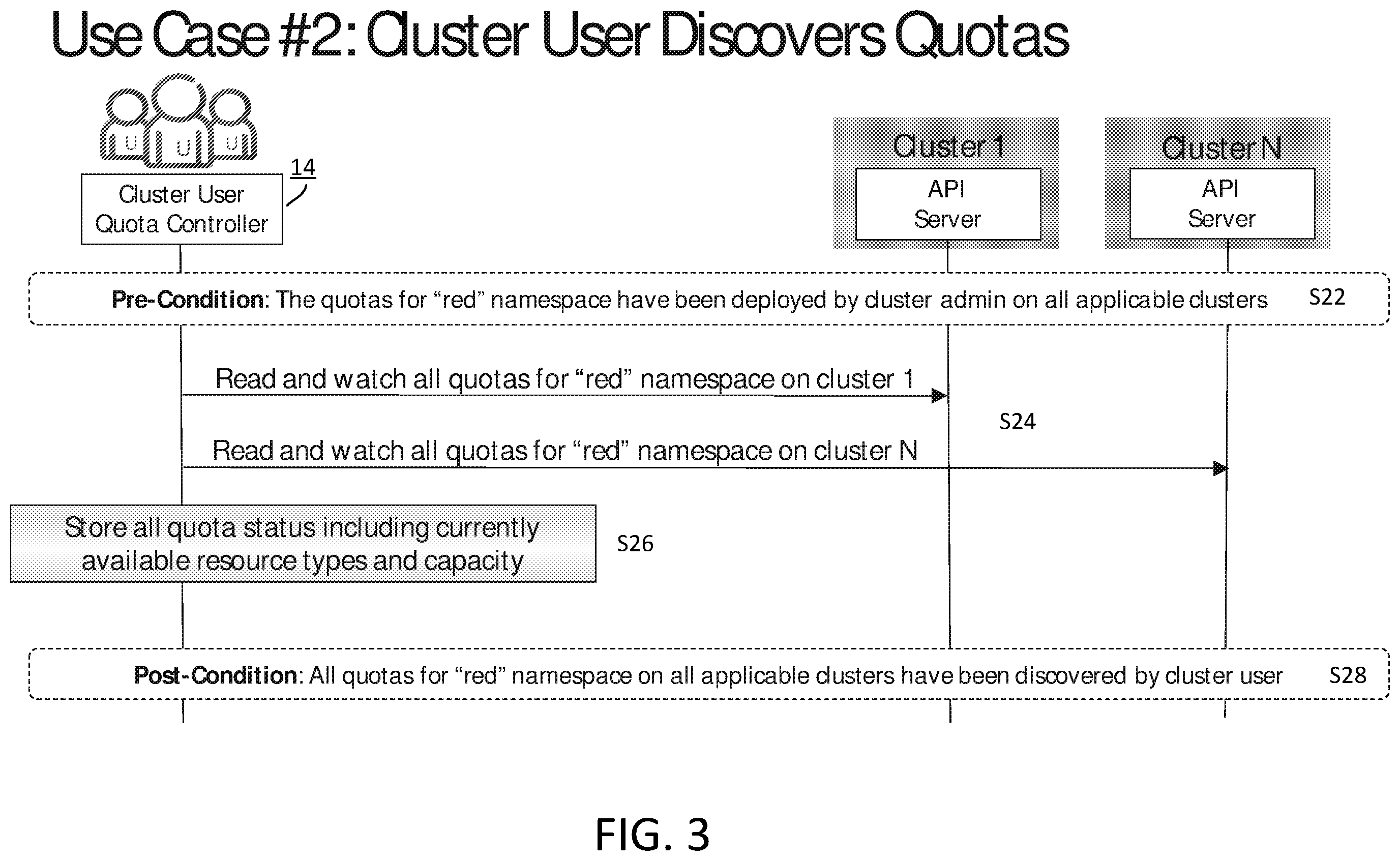 Use Case #2: Cluster User Discovers Quotas

U U U

14

Cluster User Quota Controller

Cluster 1

API Server

Cluster N

API Server

**Pre-Condition**: The quotas for “red” namespace have been deployed by cluster admin on all applicable clusters S22

Read and watch all quotas for “red” namespace on cluster 1

S24

Read and watch all quotas for “red” namespace on cluster N

Store all quota status including currently available resource types and capacity

S26

**Post-Condition**: All quotas for “red” namespace on all applicable clusters have been discovered by cluster user S28

FIG. 3